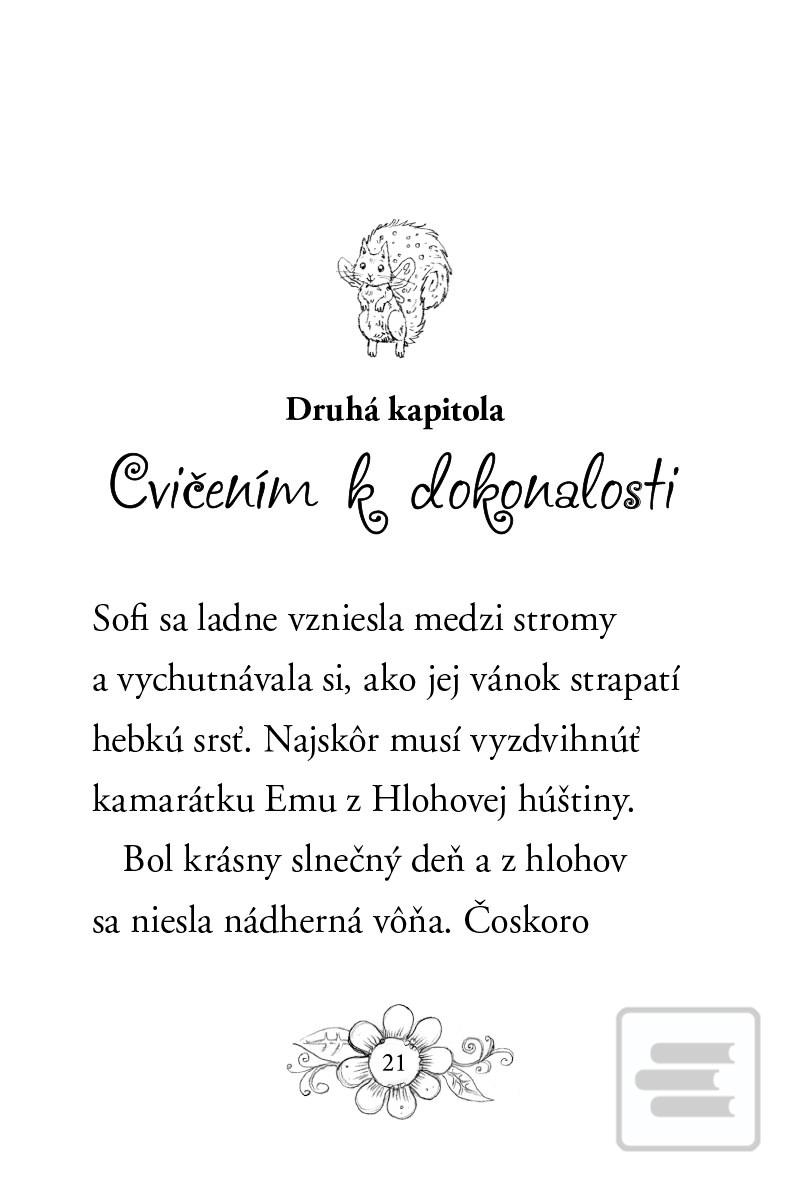 Druhá kapitola

Cvičením k dokonalosti

Sofi sa ladne vzniesla medzi stromy a vychutnávala si, ako jej vánok strapatí hebkú srsť. Najskôr musí vyzdvihnúť kamarátku Emu z Hlohovej húštiny.

Bol krásny slnečný deň a z hlohov sa niesla nádherná vôňa. Čoskoro

21